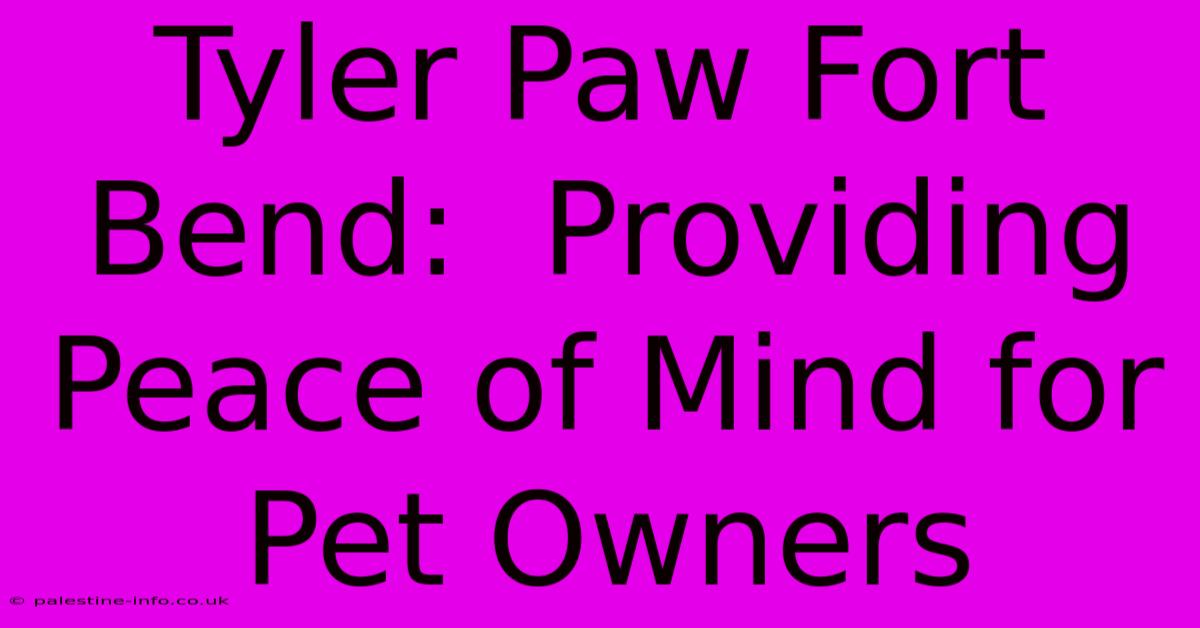 Tyler Paw Fort Bend:  Providing Peace of Mind for Pet Owners

© palestine-info.co.uk